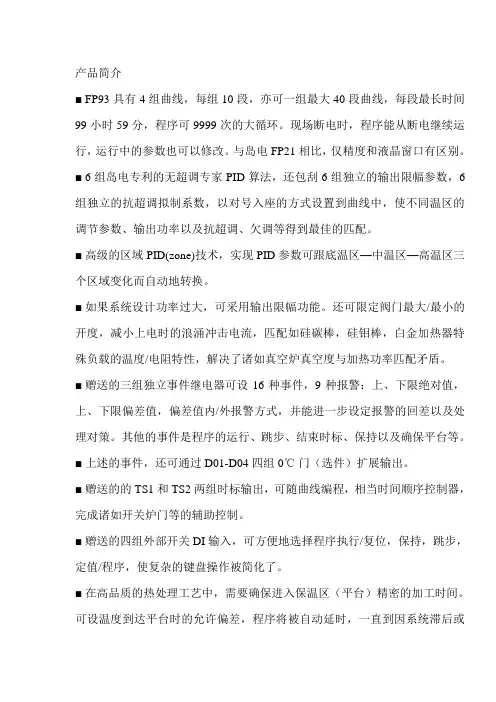 产品简介

■ FP93 具有 4 组曲线，每组 10 段，亦可一组最大 40 段曲线，每段最长时间 99 小时 59 分，程序可 9999 次的大循环。现场断电时，程序能从断电继续运行，运行中的参数也可以修改。与岛电 FP21 相比，仅精度和液晶窗口有区别。

■ 6 组岛电专利的无超调专家 PID 算法，还包刮 6 组独立的输出限幅参数，6 组独立的抗超调拟制系数，以对号入座的方式设置到曲线中，使不同温区的调节参数、输出功率以及抗超调、欠调等得到最佳的匹配。

■ 高级的区域 PID(zone)技术，实现 PID 参数可跟底温区—中温区—高温区三个区域变化而自动地转换。

■ 如果系统设计功率过大，可采用输出限幅功能。还可限定阀门最大/最小的开度，减小上电时的浪涌冲击电流，匹配如硅碳棒，硅钼棒，白金加热器特殊负载的温度/电阻特性，解决了诸如真空炉真空度与加热功率匹配矛盾。

■ 赠送的三组独立事件继电器可设 16 种事件，9 种报警：上、下限绝对值，上、下限偏差值，偏差值内/外报警方式，并能进一步设定报警的回差以及处理对策。其他的事件是程序的运行、跳步、结束时标、保持以及确保平台等。

■ 上述的事件，还可通过 D01-D04 四组 0℃ 门（选件）扩展输出。

■ 赠送的的 TS1 和 TS2 两组时标输出，可随曲线编程，相当时间顺序控制器，完成诸如开关炉门等的辅助控制。

■ 赠送的四组外部开关 DI 输入，可方便地选择程序执行/复位，保持，跳步，定值/程序，使复杂的键盘操作被简化了。

■ 在高品质的热处理工艺中，需要确保进入保温区（平台）精密的加工时间。可设温度到达平台时的允许偏差，程序将被自动延时，一直到因系统滞后或